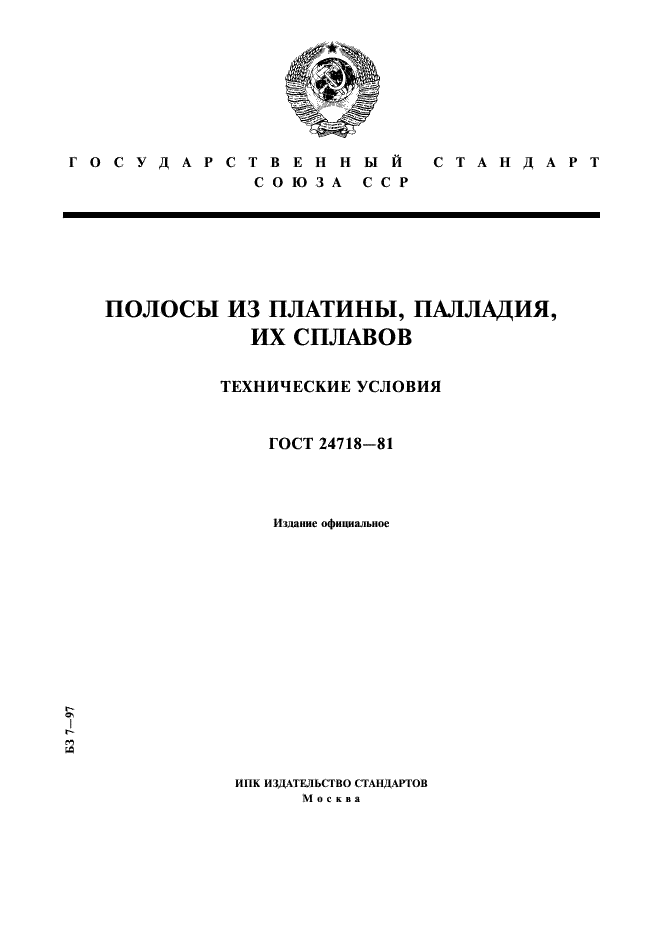 ГОСУДАРСТВЕННЫЙ СТАНДАРТ СОЮЗА ССР

ПОЛОСЫ ИЗ ПЛАТИНЫ, ПАЛЛАДИЯ, ИХ СПЛАВОВ

ТЕХНИЧЕСКИЕ УСЛОВИЯ

ГОСТ 24718—81

Издание официальное

БЗ 7—97

ИПК ИЗДАТЕЛЬСТВО СТАНДАРТОВ
Москва